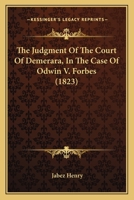 KESSINGER'S LEGACY REPRINTS

The Judgment Of The Court Of Demerara, In The Case Of Odwin V. Forbes (1823)

Jabez Henry